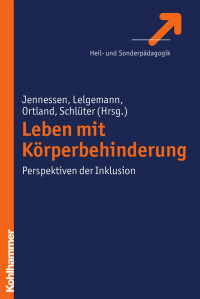 Heil- und Sonderpädagogik

Jennessen, Lelgemann, Ortland, Schlüter (Hrsg.)

Leben mit Körperbehinderung

Perspektiven der Inklusion

Kohlhammer